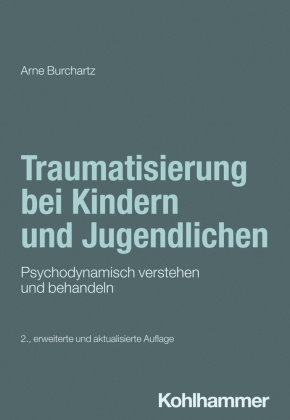 Arne Burchartz

Traumatisierung bei Kindern und Jugendlichen

Psychodynamisch verstehen und behandeln

2., erweiterte und aktualisierte Auflage

Kohlhammer